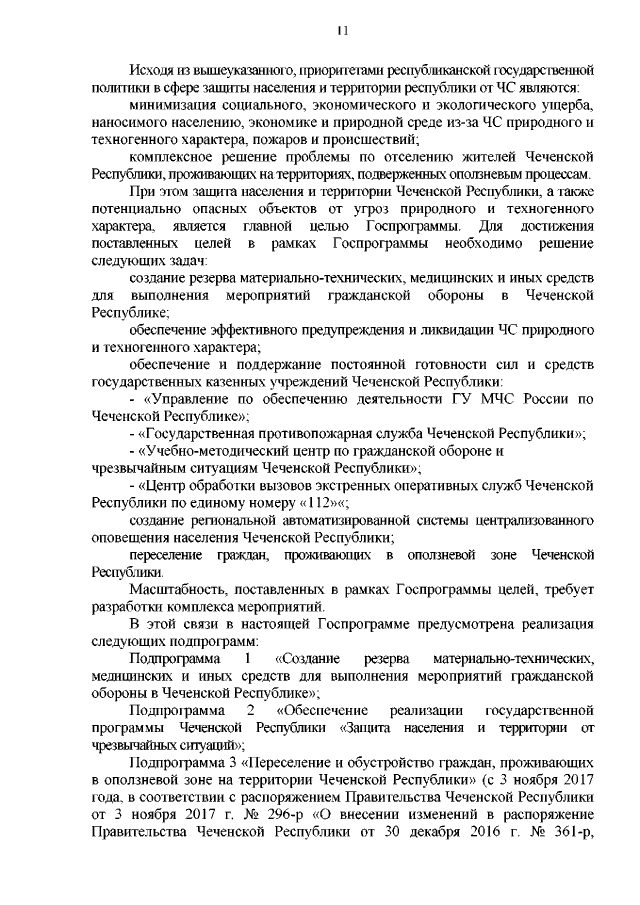 11

Исходя из вышеуказанного, приоритетами республиканской государственной политики в сфере защиты населения и территории республики от ЧС являются:

минимизация социального, экономического и экологического ущерба, наносимого населению, экономике и природной среде из-за ЧС природного и техногенного характера, пожаров и происшествий;

комплексное решение проблемы по отселению жителей Чеченской Республики, проживающих на территориях, подверженных оползневым процессам.

При этом защита населения и территории Чеченской Республики, а также потенциально опасных объектов от угроз природного и техногенного характера, является главной целью Госпрограммы. Для достижения поставленных целей в рамках Госпрограммы необходимо решение следующих задач:

создание резерва материально-технических, медицинских и иных средств для выполнения мероприятий гражданской обороны в Чеченской Республике;

обеспечение эффективного предупреждения и ликвидации ЧС природного и техногенного характера;

обеспечение и поддержание постоянной готовности сил и средств государственных казенных учреждений Чеченской Республики:

- «Управление по обеспечению деятельности ГУ МЧС России по Чеченской Республике»;

- «Государственная противопожарная служба Чеченской Республики»;

- «Учебно-методический центр по гражданской обороне и чрезвычайным ситуациям Чеченской Республики»;

- «Центр обработки вызовов экстренных оперативных служб Чеченской Республики по единому номеру «112»«;

создание региональной автоматизированной системы централизованного оповещения населения Чеченской Республики;

переселение граждан, проживающих в оползневой зоне Чеченской Республики.

Масштабность, поставленных в рамках Госпрограммы целей, требует разработки комплекса мероприятий.

В этой связи в настоящей Госпрограмме предусмотрена реализация следующих подпрограмм:

Подпрограмма 1 «Создание резерва материально-технических, медицинских и иных средств для выполнения мероприятий гражданской обороны в Чеченской Республике»;

Подпрограмма 2 «Обеспечение реализации государственной программы Чеченской Республики «Защита населения и территории от чрезвычайных ситуаций»;

Подпрограмма 3 «Переселение и обустройство граждан, проживающих в оползневой зоне на территории Чеченской Республики» (с 3 ноября 2017 года, в соответствии с распоряжением Правительства Чеченской Республики от 3 ноября 2017 г. № 296-р «О внесении изменений в распоряжение Правительства Чеченской Республики от 30 декабря 2016 г. № 361-р,